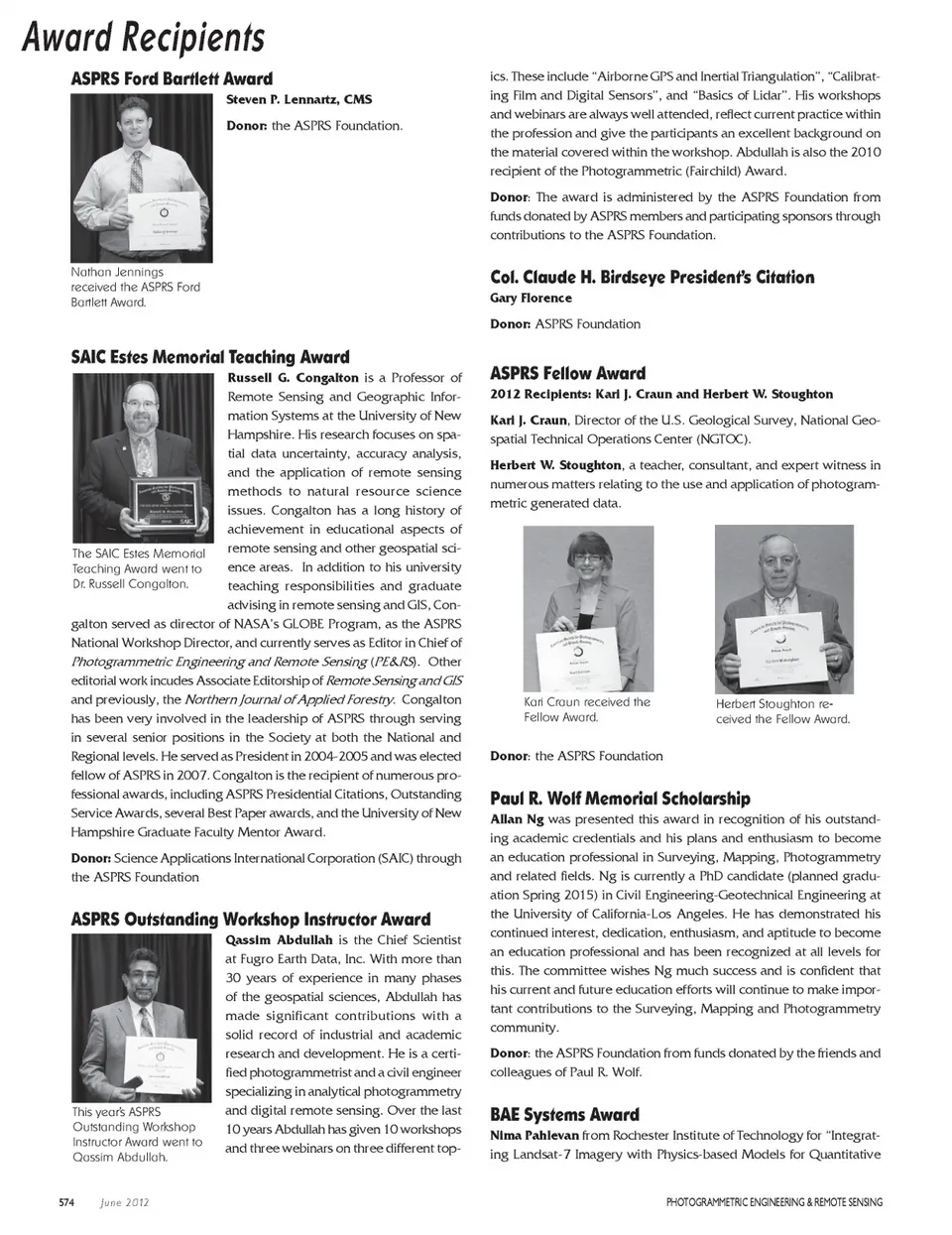 Award Recipients

ASPRS Ford Bartlett Award

Steven P. Lennartz, CMS

Donor: the ASPRS Foundation.

Nathan Jennings received the ASPRS Ford Bartlett Award.

SAIC Estes Memorial Teaching Award

Russell G. Congalton is a Professor of Remote Sensing and Geographic Information Systems at the University of New Hampshire. His research focuses on spatial data uncertainty, accuracy analysis, and the application of remote sensing methods to natural resource science issues. Congalton has a long history of achievement in educational aspects of remote sensing and other geospatial science areas. In addition to his university teaching responsibilities and graduate advising in remote sensing and GIS, Congalton served as director of NASA's GLOBE Program, as the ASPRS National Workshop Director, and currently serves as Editor in Chief of Photogrammetric Engineering and Remote Sensing (PE&RS). Other editorial work incudes Associate Editorship of Remote Sensing and GIS and previously, the Northern Journal of Applied Forestry. Congalton has been very involved in the leadership of ASPRS through serving in several senior positions in the Society at both the National and Regional levels. He served as President in 2004-2005 and was elected fellow of ASPRS in 2007. Congalton is the recipient of numerous professional awards, including ASPRS Presidential Citations, Outstanding Service Awards, several Best Paper awards, and the University of New Hampshire Graduate Faculty Mentor Award.

The SAIC Estes Memorial Teaching Award went to Dr. Russell Congalton.

Donor: Science Applications International Corporation (SAIC) through the ASPRS Foundation

ASPRS Outstanding Workshop Instructor Award

Qassim Abdullah is the Chief Scientist at Fugro Earth Data, Inc. With more than 30 years of experience in many phases of the geospatial sciences, Abdullah has made significant contributions with a solid record of industrial and academic research and development. He is a certified photogrammetrist and a civil engineer specializing in analytical photogrammetry and digital remote sensing. Over the last 10 years Abdullah has given 10 workshops and three webinars on three different topics. These include "Airborne GPS and Inertial Triangulation", "Calibrating Film and Digital Sensors", and "Basics of Lidar". His workshops and webinars are always well attended, reflect current practice within the profession and give the participants an excellent background on the material covered within the workshop. Abdullah is also the 2010 recipient of the Photogrammetric (Fairchild) Award.

This year's ASPRS Outstanding Workshop Instructor Award went to Qassim Abdullah.

Donor: The award is administered by the ASPRS Foundation from funds donated by ASPRS members and participating sponsors through contributions to the ASPRS Foundation.

Col. Claude H. Birdseye President's Citation

Gary Florence

Donor: ASPRS Foundation

ASPRS Fellow Award

2012 Recipients: Kari J. Craun and Herbert W. Stoughton

Kari J. Craun, Director of the U.S. Geological Survey, National Geospatial Technical Operations Center (NGTOC).

Herbert W. Stoughton, a teacher, consultant, and expert witness in numerous matters relating to the use and application of photogrammetric generated data.

Kari Craun received the Fellow Award.

Herbert Stoughton received the Fellow Award.

Donor: the ASPRS Foundation

Paul R. Wolf Memorial Scholarship

Allan Ng was presented this award in recognition of his outstanding academic credentials and his plans and enthusiasm to become an education professional in Surveying, Mapping, Photogrammetry and related fields. Ng is currently a PhD candidate (planned graduation Spring 2015) in Civil Engineering-Geotechnical Engineering at the University of California-Los Angeles. He has demonstrated his continued interest, dedication, enthusiasm, and aptitude to become an education professional and has been recognized at all levels for this. The committee wishes Ng much success and is confident that his current and future education efforts will continue to make important contributions to the Surveying, Mapping and Photogrammetry community.

Donor: the ASPRS Foundation from funds donated by the friends and colleagues of Paul R. Wolf.

BAE Systems Award

Nima Pahlevan from Rochester Institute of Technology for "Integrating Landsat-7 Imagery with Physics-based Models for Quantitative

574 June 2012 PHOTOGRAMMETRIC ENGINEERING & REMOTE SENSING